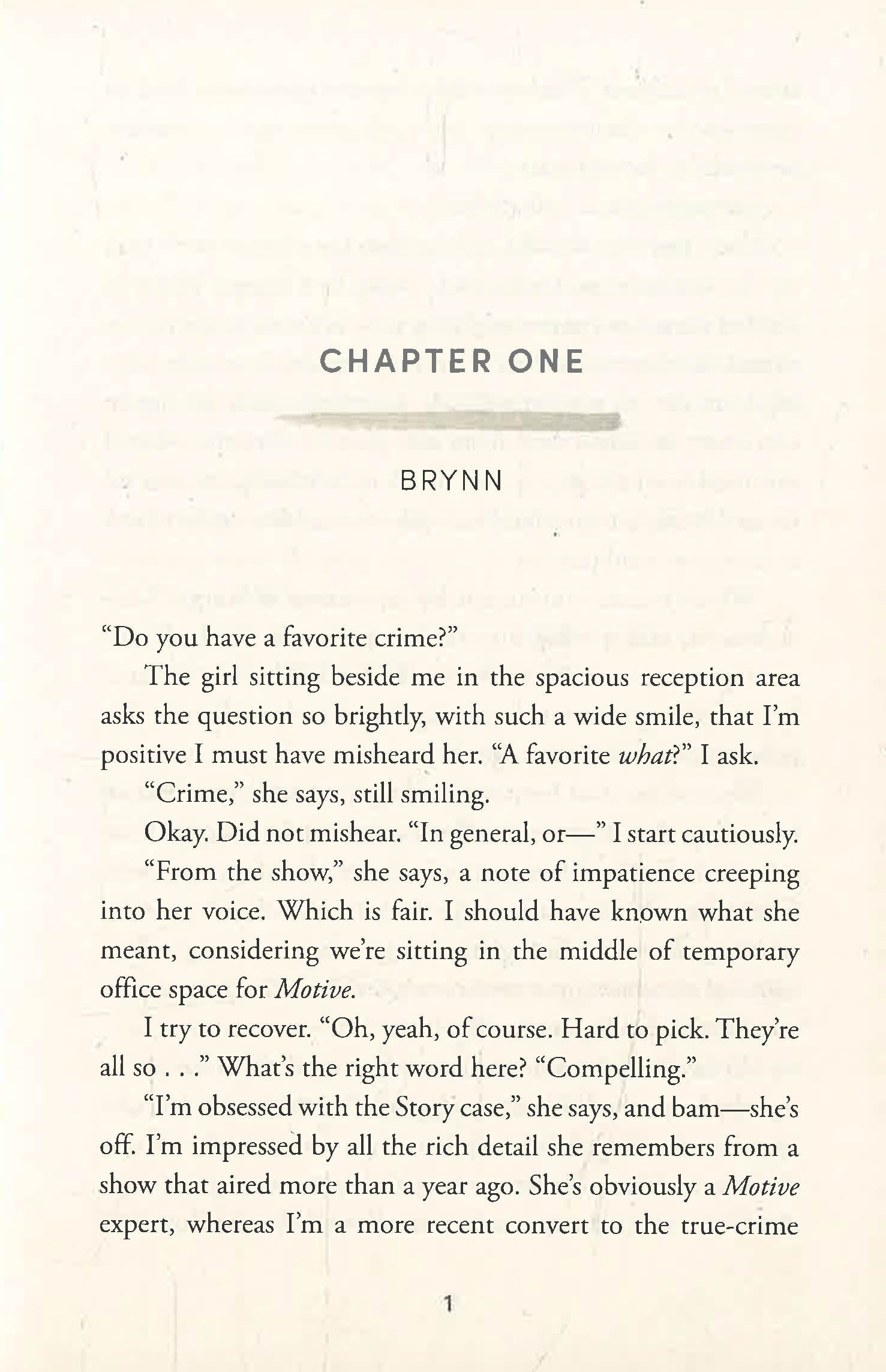 CHAPTER ONE

BRYNN

"Do you have a favorite crime?"

The girl sitting beside me in the spacious reception area asks the question so brightly, with such a wide smile, that I'm positive I must have misheard her. "A favorite what?" I ask.

"Crime," she says, still smiling.

Okay. Did not mishear. "In general, or—" I start cautiously.

"From the show," she says, a note of impatience creeping into her voice. Which is fair. I should have known what she meant, considering we're sitting in the middle of temporary office space for Motive.

I try to recover. "Oh, yeah, of course. Hard to pick. They're all so . . ." What's the right word here? "Compelling."

"I'm obsessed with the Story case," she says, and bam—she's off. I'm impressed by all the rich detail she remembers from a show that aired more than a year ago. She's obviously a Motive expert, whereas I'm a more recent convert to the true-crime

1